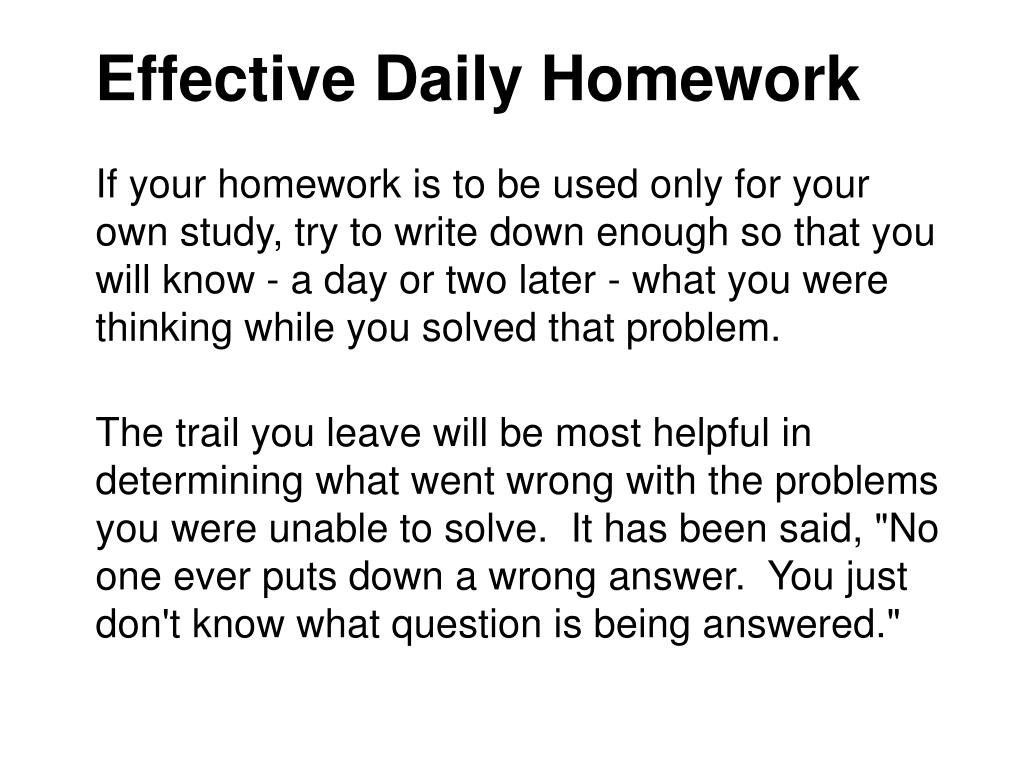 Effective Daily Homework

If your homework is to be used only for your own study, try to write down enough so that you will know - a day or two later - what you were thinking while you solved that problem.

The trail you leave will be most helpful in determining what went wrong with the problems you were unable to solve.  It has been said, "No one ever puts down a wrong answer.  You just don't know what question is being answered."